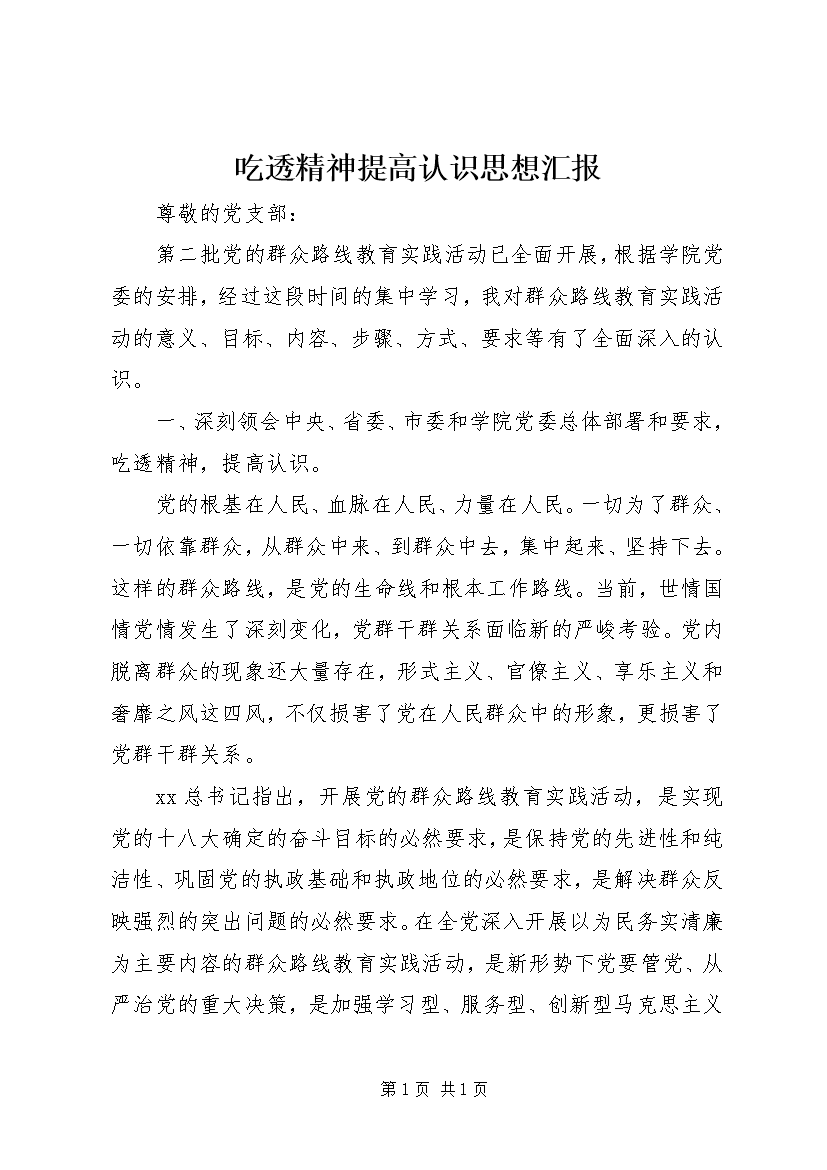 吃透精神提高认识思想汇报

尊敬的党支部：

第二批党的群众路线教育实践活动已全面开展，根据学院党委的安排，经过这段时间的集中学习，我对群众路线教育实践活动的意义、目标、内容、步骤、方式、要求等有了全面深入的认识。

一、深刻领会中央、省委、市委和学院党委总体部署和要求，吃透精神，提高认识。

党的根基在人民、血脉在人民、力量在人民。一切为了群众、一切依靠群众，从群众中来、到群众中去，集中起来、坚持下去。这样的群众路线，是党的生命线和根本工作路线。当前，世情国情党情发生了深刻变化，党群干群关系面临新的严峻考验。党内脱离群众的现象还大量存在，形式主义、官僚主义、享乐主义和奢靡之风这四风，不仅损害了党在人民群众中的形象，更损害了党群干群关系。

xx总书记指出，开展党的群众路线教育实践活动，是实现党的十八大确定的奋斗目标的必然要求，是保持党的先进性和纯洁性、巩固党的执政基础和执政地位的必然要求，是解决群众反映强烈的突出问题的必然要求。在全党深入开展以为民务实清廉为主要内容的群众路线教育实践活动，是新形势下党要管党、从严治党的重大决策，是加强学习型、服务型、创新型马克思主义

第1页 共1页